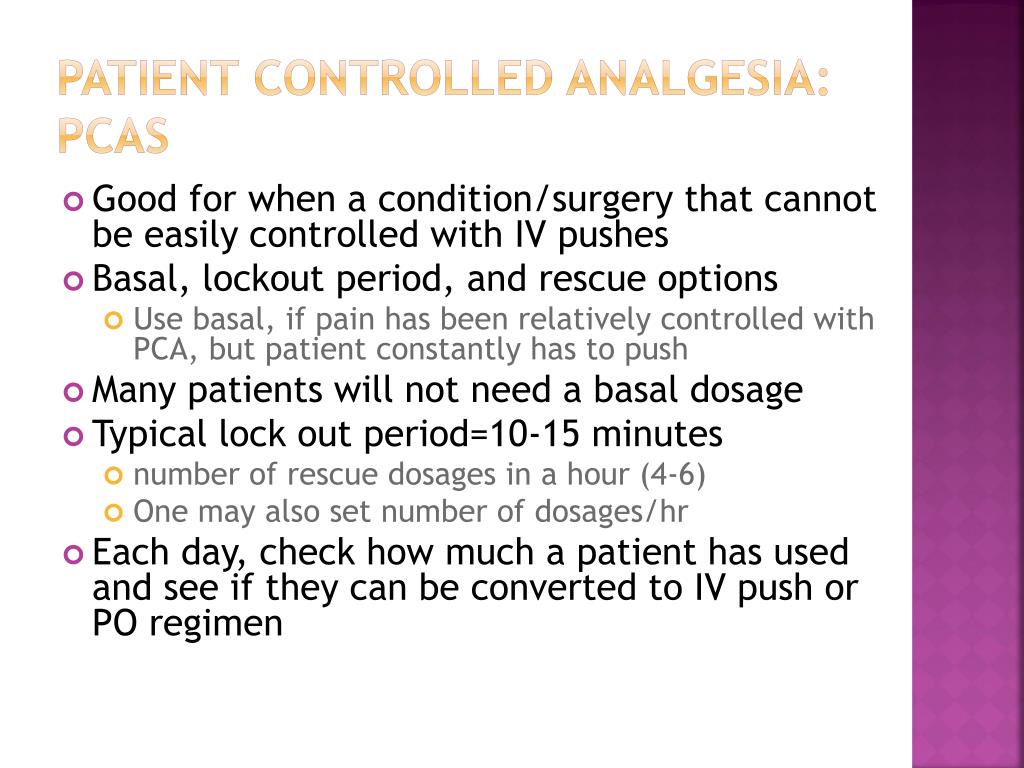 PATIENT CONTROLLED ANALGESIA: PCAS

Good for when a condition/surgery that cannot be easily controlled with IV pushes

Basal, lockout period, and rescue options

Use basal, if pain has been relatively controlled with PCA, but patient constantly has to push

Many patients will not need a basal dosage

Typical lock out period=10-15 minutes

number of rescue dosages in a hour (4-6)

One may also set number of dosages/hr

Each day, check how much a patient has used and see if they can be converted to IV push or PO regimen